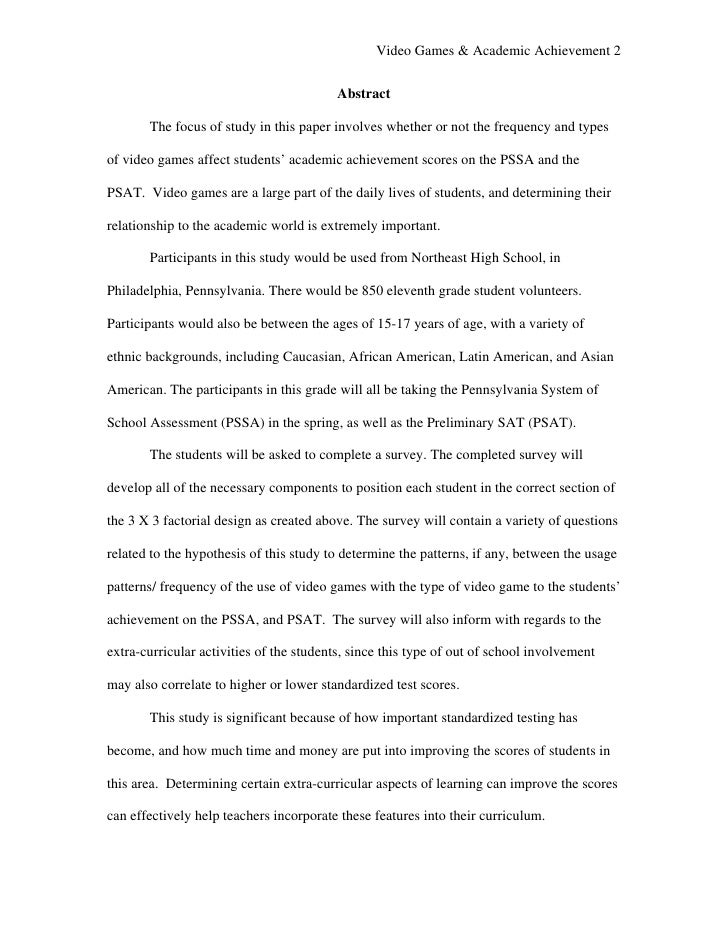 Video Games & Academic Achievement 2

Abstract

The focus of study in this paper involves whether or not the frequency and types of video games affect students' academic achievement scores on the PSSA and the PSAT. Video games are a large part of the daily lives of students, and determining their relationship to the academic world is extremely important.

Participants in this study would be used from Northeast High School, in Philadelphia, Pennsylvania. There would be 850 eleventh grade student volunteers. Participants would also be between the ages of 15-17 years of age, with a variety of ethnic backgrounds, including Caucasian, African American, Latin American, and Asian American. The participants in this grade will all be taking the Pennsylvania System of School Assessment (PSSA) in the spring, as well as the Preliminary SAT (PSAT).

The students will be asked to complete a survey. The completed survey will develop all of the necessary components to position each student in the correct section of the 3 X 3 factorial design as created above. The survey will contain a variety of questions related to the hypothesis of this study to determine the patterns, if any, between the usage patterns/ frequency of the use of video games with the type of video game to the students' achievement on the PSSA, and PSAT. The survey will also inform with regards to the extra-curricular activities of the students, since this type of out of school involvement may also correlate to higher or lower standardized test scores.

This study is significant because of how important standardized testing has become, and how much time and money are put into improving the scores of students in this area. Determining certain extra-curricular aspects of learning can improve the scores can effectively help teachers incorporate these features into their curriculum.